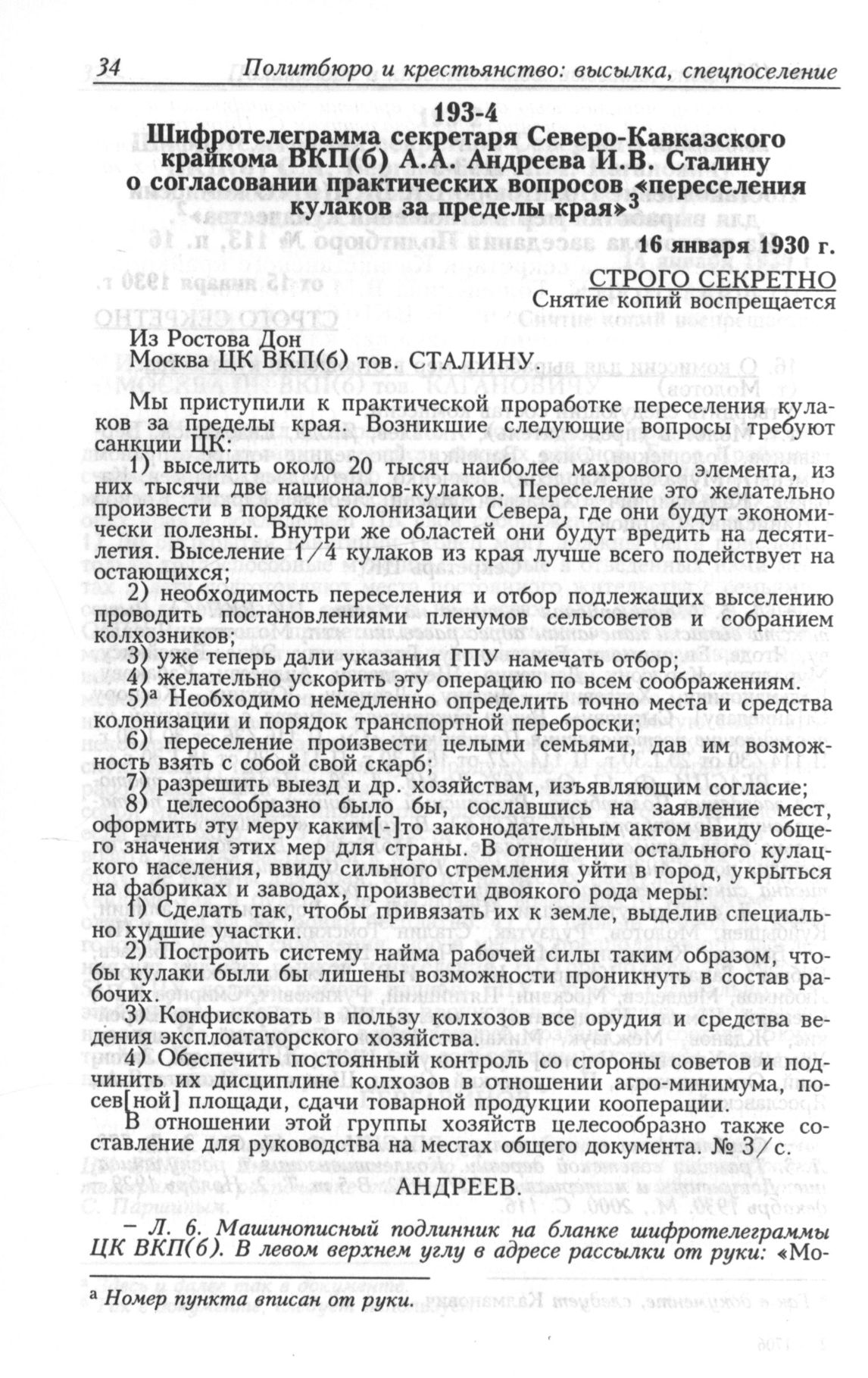 34 Политбюро и крестьянство: высылка, спецпоселение

193-4
Шифротелеграмма секретаря Северо-Кавказского крайкома ВКП(б) А.А. Андреева И.В. Сталину о согласовании практических вопросов «переселения кулаков за пределы края»$^3$

16 января 1930 г.

СТРОГО СЕКРЕТНО
Снятие копий воспрещается

Из Ростова Дон
Москва ЦК ВКП(б) тов. СТАЛИНУ

Мы приступили к практической проработке переселения кулаков за пределы края. Возникшие следующие вопросы требуют санкции ЦК:

1) выселить около 20 тысяч наиболее махрового элемента, из них тысячи две националов-кулаков. Переселение это желательно произвести в порядке колонизации Севера, где они будут экономически полезны. Внутри же областей они будут вредить на десятилетия. Выселение 1/4 кулаков из края лучше всего подействует на остающихся;
2) необходимость переселения и отбор подлежащих выселению проводить постановлениями пленумов сельсоветов и собранием колхозников;
3) уже теперь дали указания ГПУ намечать отбор;
4) желательно ускорить эту операцию по всем соображениям.
5)$^а$ Необходимо немедленно определить точно места и средства колонизации и порядок транспортной переброски;
6) переселение произвести целыми семьями, дав им возможность взять с собой свой скарб;
7) разрешить выезд и др. хозяйствам, изъявляющим согласие;
8) целесообразно было бы, сославшись на заявление мест, оформить эту меру каким[-]то законодательным актом ввиду общего значения этих мер для страны. В отношении остального кулацкого населения, ввиду сильного стремления уйти в город, укрыться на фабриках и заводах, произвести двоякого рода меры:
1) Сделать так, чтобы привязать их к земле, выделив специально худшие участки.
2) Построить систему найма рабочей силы таким образом, чтобы кулаки были бы лишены возможности проникнуть в состав рабочих.
3) Конфисковать в пользу колхозов все орудия и средства ведения эксплоататорского хозяйства.
4) Обеспечить постоянный контроль со стороны советов и подчинить их дисциплине колхозов в отношении агро-минимума, посев[ной] площади, сдачи товарной продукции кооперации.
В отношении этой группы хозяйств целесообразно также составление для руководства на местах общего документа. № 3/с.

АНДРЕЕВ.

– Л. 6. Машинописный подлинник на бланке шифротелеграммы ЦК ВКП(б). В левом верхнем углу в адресе рассылки от руки: «Мо-

$^а$ Номер пункта вписан от руки.